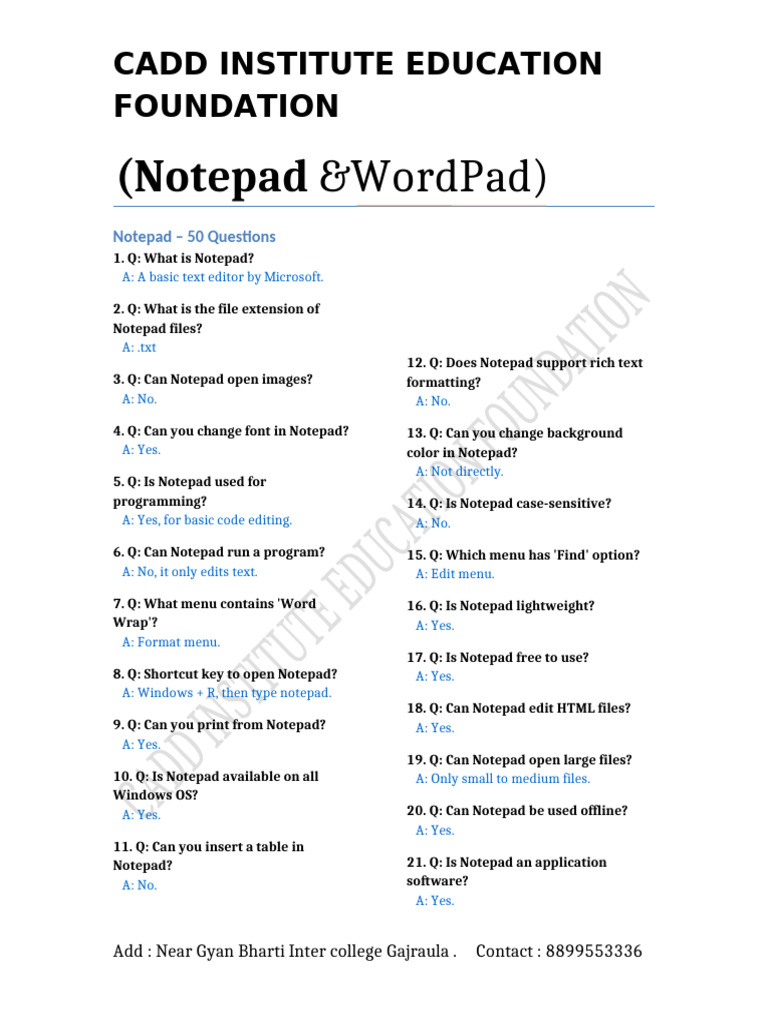 CADD INSTITUTE EDUCATION FOUNDATION

(Notepad &WordPad)

Notepad – 50 Questions

1. Q: What is Notepad?
A: A basic text editor by Microsoft.

2. Q: What is the file extension of Notepad files?
A: .txt

3. Q: Can Notepad open images?
A: No.

4. Q: Can you change font in Notepad?
A: Yes.

5. Q: Is Notepad used for programming?
A: Yes, for basic code editing.

6. Q: Can Notepad run a program?
A: No, it only edits text.

7. Q: What menu contains 'Word Wrap'?
A: Format menu.

8. Q: Shortcut key to open Notepad?
A: Windows + R, then type notepad.

9. Q: Can you print from Notepad?
A: Yes.

10. Q: Is Notepad available on all Windows OS?
A: Yes.

11. Q: Can you insert a table in Notepad?
A: No.

12. Q: Does Notepad support rich text formatting?
A: No.

13. Q: Can you change background color in Notepad?
A: Not directly.

14. Q: Is Notepad case-sensitive?
A: No.

15. Q: Which menu has 'Find' option?
A: Edit menu.

16. Q: Is Notepad lightweight?
A: Yes.

17. Q: Is Notepad free to use?
A: Yes.

18. Q: Can Notepad edit HTML files?
A: Yes.

19. Q: Can Notepad open large files?
A: Only small to medium files.

20. Q: Can Notepad be used offline?
A: Yes.

21. Q: Is Notepad an application software?
A: Yes.

CADD INSTITUTE EDUCATION FOUNDATION

Add : Near Gyan Bharti Inter college Gajraula . Contact : 8899553336